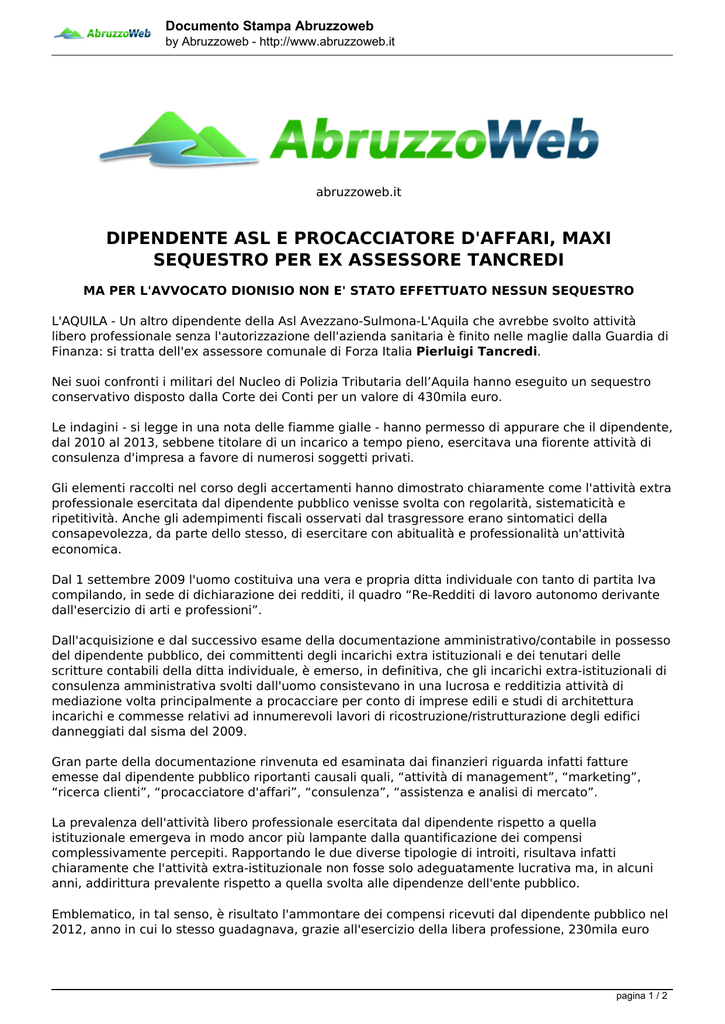 AbruzzoWeb

Documento Stampa Abruzzoweb
by Abruzzoweb - http://www.abruzzoweb.it

AbruzzoWeb

abruzzoweb.it

DIPENDENTE ASL E PROCACCIATORE D'AFFARI, MAXI SEQUESTRO PER EX ASSESSORE TANCREDI

MA PER L'AVVOCATO DIONISIO NON E' STATO EFFETTUATO NESSUN SEQUESTRO

L'AQUILA - Un altro dipendente della Asl Avezzano-Sulmona-L'Aquila che avrebbe svolto attività libero professionale senza l'autorizzazione dell'azienda sanitaria è finito nelle maglie dalla Guardia di Finanza: si tratta dell'ex assessore comunale di Forza Italia Pierluigi Tancredi.

Nei suoi confronti i militari del Nucleo di Polizia Tributaria dell'Aquila hanno eseguito un sequestro conservativo disposto dalla Corte dei Conti per un valore di 430mila euro.

Le indagini - si legge in una nota delle fiamme gialle - hanno permesso di appurare che il dipendente, dal 2010 al 2013, sebbene titolare di un incarico a tempo pieno, esercitava una fiorente attività di consulenza d'impresa a favore di numerosi soggetti privati.

Gli elementi raccolti nel corso degli accertamenti hanno dimostrato chiaramente come l'attività extra professionale esercitata dal dipendente pubblico venisse svolta con regolarità, sistematicità e ripetitività. Anche gli adempimenti fiscali osservati dal trasgressore erano sintomatici della consapevolezza, da parte dello stesso, di esercitare con abitualità e professionalità un'attività economica.

Dal 1 settembre 2009 l'uomo costituiva una vera e propria ditta individuale con tanto di partita Iva compilando, in sede di dichiarazione dei redditi, il quadro "Re-Redditi di lavoro autonomo derivante dall'esercizio di arti e professioni".

Dall'acquisizione e dal successivo esame della documentazione amministrativo/contabile in possesso del dipendente pubblico, dei committenti degli incarichi extra istituzionali e dei tenutari delle scritture contabili della ditta individuale, è emerso, in definitiva, che gli incarichi extra-istituzionali di consulenza amministrativa svolti dall'uomo consistevano in una lucrosa e redditizia attività di mediazione volta principalmente a procacciare per conto di imprese edili e studi di architettura incarichi e commesse relativi ad innumerevoli lavori di ricostruzione/ristrutturazione degli edifici danneggiati dal sisma del 2009.

Gran parte della documentazione rinvenuta ed esaminata dai finanzieri riguarda infatti fatture emesse dal dipendente pubblico riportanti causali quali, "attività di management", "marketing", "ricerca clienti", "procacciatore d'affari", "consulenza", "assistenza e analisi di mercato".

La prevalenza dell'attività libero professionale esercitata dal dipendente rispetto a quella istituzionale emergeva in modo ancor più lampante dalla quantificazione dei compensi complessivamente percepiti. Rapportando le due diverse tipologie di introiti, risultava infatti chiaramente che l'attività extra-istituzionale non fosse solo adeguatamente lucrativa ma, in alcuni anni, addirittura prevalente rispetto a quella svolta alle dipendenze dell'ente pubblico.

Emblematico, in tal senso, è risultato l'ammontare dei compensi ricevuti dal dipendente pubblico nel 2012, anno in cui lo stesso guadagnava, grazie all'esercizio della libera professione, 230mila euro

pagina 1 / 2